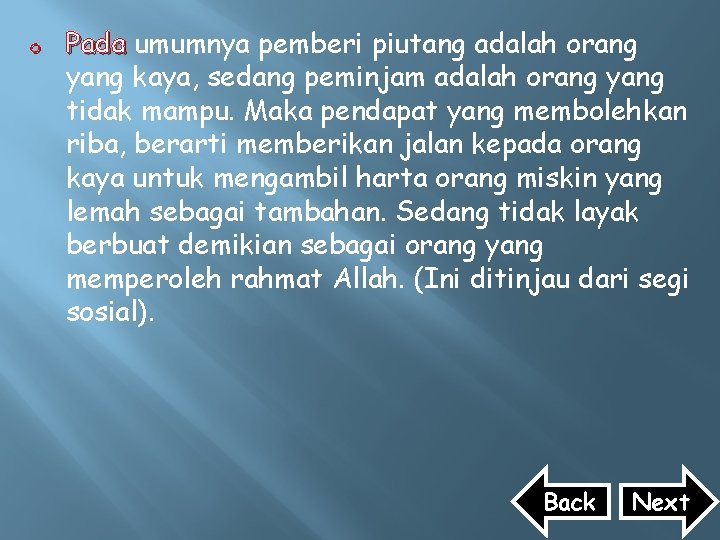 Pada umumnya pemberi piutang adalah orang yang kaya, sedang peminjam adalah orang yang tidak mampu. Maka pendapat yang membolehkan riba, berarti memberikan jalan kepada orang kaya untuk mengambil harta orang miskin yang lemah sebagai tambahan. Sedang tidak layak berbuat demikian sebagai orang yang memperoleh rahmat Allah. (Ini ditinjau dari segi sosial).

Back

Next